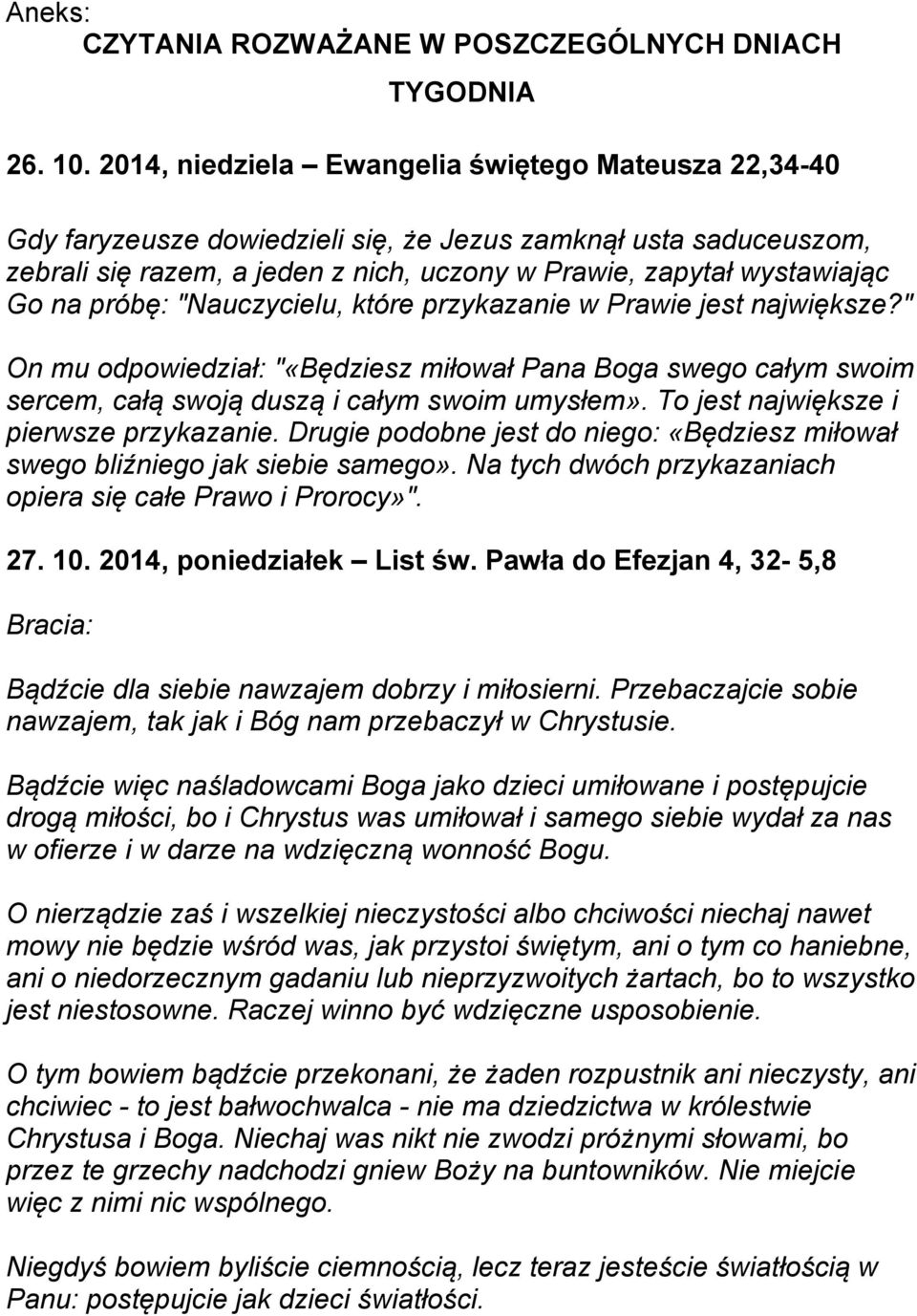 Aneks:
CZYTANIA ROZWAŻANE W POSZCZEGÓLNYCH DNIACH TYGODNIA

26. 10. 2014, niedziela – Ewangelia świętego Mateusza 22,34-40

Gdy faryzeusze dowiedzieli się, że Jezus zamknął usta saduceuszom, zebrali się razem, a jeden z nich, uczony w Prawie, zapytał wystawiając Go na próbę: "Nauczycielu, które przykazanie w Prawie jest największe?"

On mu odpowiedział: "«Będziesz miłował Pana Boga swego całym swoim sercem, całą swoją duszą i całym swoim umysłem». To jest największe i pierwsze przykazanie. Drugie podobne jest do niego: «Będziesz miłował swego bliźniego jak siebie samego». Na tych dwóch przykazaniach opiera się całe Prawo i Prorocy»".

27. 10. 2014, poniedziałek – List św. Pawła do Efezjan 4, 32- 5,8

Bracia:

Bądźcie dla siebie nawzajem dobrzy i miłosierni. Przebaczajcie sobie nawzajem, tak jak i Bóg nam przebaczył w Chrystusie.

Bądźcie więc naśladowcami Boga jako dzieci umiłowane i postępujcie drogą miłości, bo i Chrystus was umiłował i samego siebie wydał za nas w ofierze i w darze na wdzięczną wonność Bogu.

O nierządzie zaś i wszelkiej nieczystości albo chciwości niechaj nawet mowy nie będzie wśród was, jak przystoi świętym, ani o tym co haniebne, ani o niedorzecznym gadaniu lub nieprzyzwoitych żartach, bo to wszystko jest niestosowne. Raczej winno być wdzięczne usposobienie.

O tym bowiem bądźcie przekonani, że żaden rozpustnik ani nieczysty, ani chciwiec - to jest bałwochwalca - nie ma dziedzictwa w królestwie Chrystusa i Boga. Niechaj was nikt nie zwodzi próżnymi słowami, bo przez te grzechy nadchodzi gniew Boży na buntowników. Nie miejcie więc z nimi nic wspólnego.

Niegdyś bowiem byliście ciemnością, lecz teraz jesteście światłością w Panu: postępujcie jak dzieci światłości.